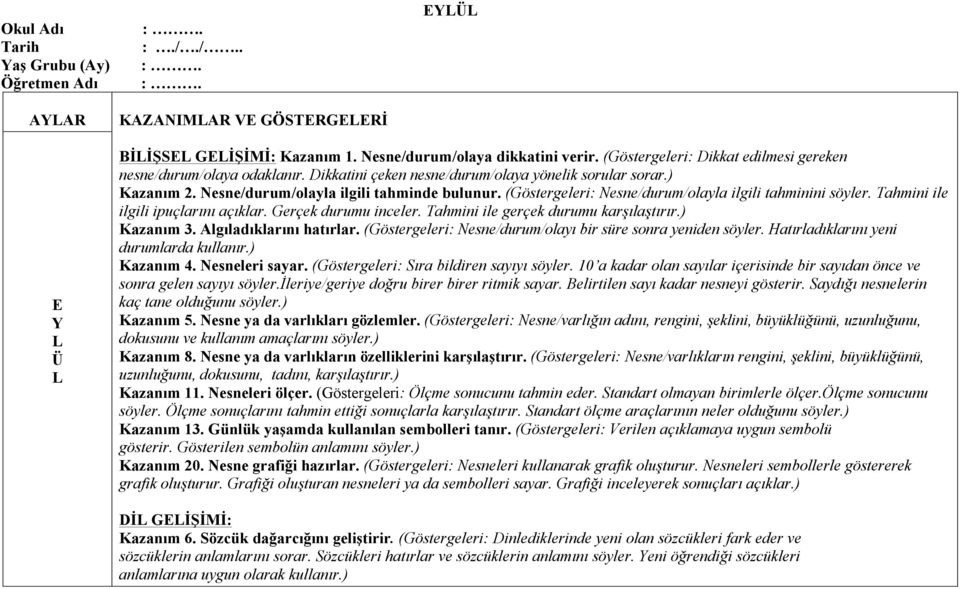 EYLÜL

Okul Adı : ……….
Tarih : …./…./……..
Yaş Grubu (Ay) : ……….
Öğretmen Adı : ……….

| AYLAR | KAZANIMLAR VE GÖSTERGELERİ |
|---|---|
| E Y L Ü L | BİLİŞSEL GELİŞİMİ: Kazanım 1. Nesne/durum/olaya dikkatini verir. (Göstergeleri: Dikkat edilmesi gereken nesne/durum/olaya odaklanır. Dikkatini çeken nesne/durum/olaya yönelik sorular sorar.) Kazanım 2. Nesne/durum/olayla ilgili tahminde bulunur. (Göstergeleri: Nesne/durum/olayla ilgili tahminini söyler. Tahmini ile ilgili ipuçlarını açıklar. Gerçek durumu inceler. Tahmini ile gerçek durumu karşılaştırır.) Kazanım 3. Algıladıklarını hatırlar. (Göstergeleri: Nesne/durum/olayı bir süre sonra yeniden söyler. Hatırladıklarını yeni durumlarda kullanır.) Kazanım 4. Nesneleri sayar. (Göstergeleri: Sıra bildiren sayıyı söyler. 10'a kadar olan sayılar içerisinde bir sayıdan önce ve sonra gelen sayıyı söyler.İleriye/geriye doğru birer birer ritmik sayar. Belirtilen sayı kadar nesneyi gösterir. Saydığı nesnelerin kaç tane olduğunu söyler.) Kazanım 5. Nesne ya da varlıkları gözlemler. (Göstergeleri: Nesne/varlığın adını, rengini, şeklini, büyüklüğünü, uzunluğunu, dokusunu ve kullanım amaçlarını söyler.) Kazanım 8. Nesne ya da varlıkların özelliklerini karşılaştırır. (Göstergeleri: Nesne/varlıkların rengini, şeklini, büyüklüğünü, uzunluğunu, dokusunu, tadını, karşılaştırır.) Kazanım 11. Nesneleri ölçer. (Göstergeleri: Ölçme sonucunu tahmin eder. Standart olmayan birimlerle ölçer.Ölçme sonucunu söyler. Ölçme sonuçlarını tahmin ettiği sonuçlarla karşılaştırır. Standart ölçme araçlarının neler olduğunu söyler.) Kazanım 13. Günlük yaşamda kullanılan sembolleri tanır. (Göstergeleri: Verilen açıklamaya uygun sembolü gösterir. Gösterilen sembolün anlamını söyler.) Kazanım 20. Nesne grafiği hazırlar. (Göstergeleri: Nesneleri kullanarak grafik oluşturur. Nesneleri sembollerle göstererek grafik oluşturur. Grafiği oluşturan nesneleri ya da sembolleri sayar. Grafiği inceleyerek sonuçları açıklar.) DİL GELİŞİMİ: Kazanım 6. Sözcük dağarcığını geliştirir. (Göstergeleri: Dinlediklerinde yeni olan sözcükleri fark eder ve sözcüklerin anlamlarını sorar. Sözcükleri hatırlar ve sözcüklerin anlamını söyler. Yeni öğrendiği sözcükleri anlamlarına uygun olarak kullanır.) |